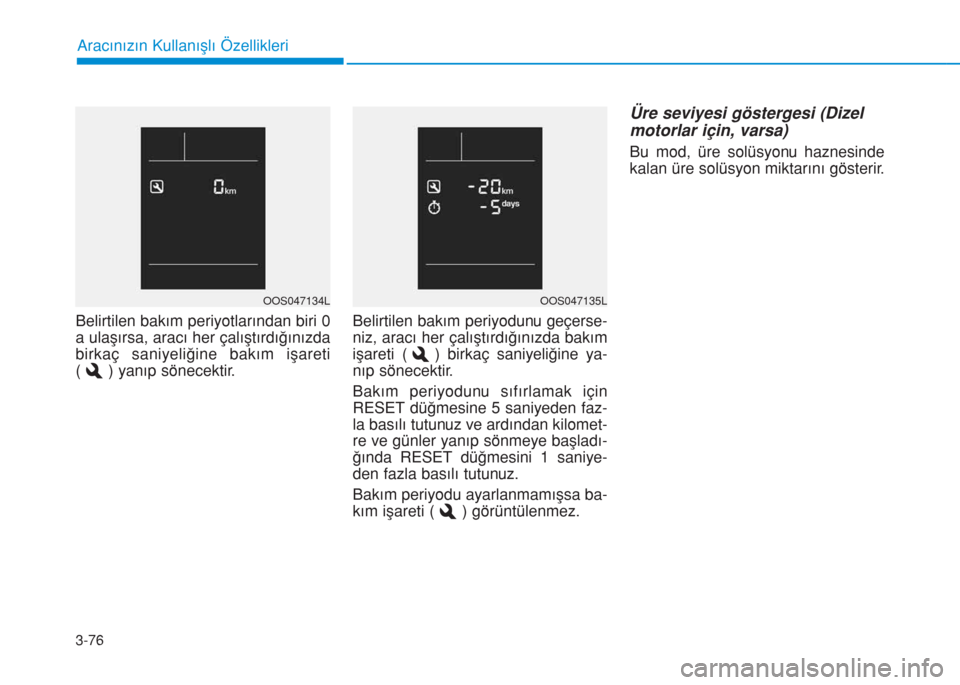 Aracınızın Kullanışlı Özellikleri

0 km

OOS047134L

Belirtilen bakım periyotlarından biri 0 a ulaşırsa, aracı her çalıştırdığınızda birkaç saniyeliğine bakım işareti ( ) yanıp sönecektir.

-20 km
-5 days

OOS047135L

Belirtilen bakım periyodunu geçerseniz, aracı her çalıştırdığınızda bakım işareti ( ) birkaç saniyeliğine yanıp sönecektir.

Bakım periyodunu sıfırlamak için RESET düğmesine 5 saniyeden fazla basılı tutunuz ve ardından kilometre ve günler yanıp sönmeye başladığında RESET düğmesini 1 saniyeden fazla basılı tutunuz.

Bakım periyodu ayarlanmamışsa bakım işareti ( ) görüntülenmez.

Üre seviyesi göstergesi (Dizel motorlar için, varsa)

Bu mod, üre solüsyonu haznesinde kalan üre solüsyon miktarını gösterir.

3-76

carmanualsonline.info